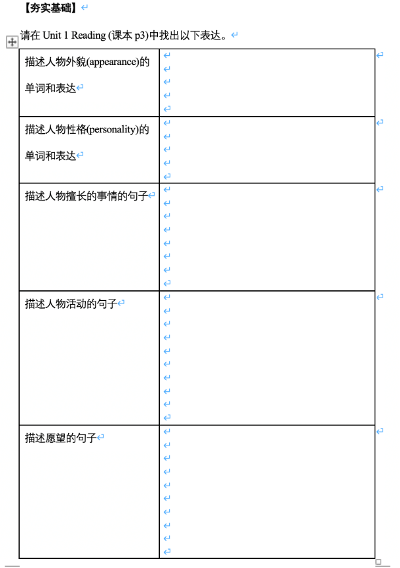 【夯实基础】

请在 Unit 1 Reading (课本 p3)中找出以下表达。

| | |
|---|---|
| 描述人物外貌(appearance)的单词和表达 | |
| 描述人物性格(personality)的单词和表达 | |
| 描述人物擅长的事情的句子 | |
| 描述人物活动的句子 | |
| 描述愿望的句子 | |